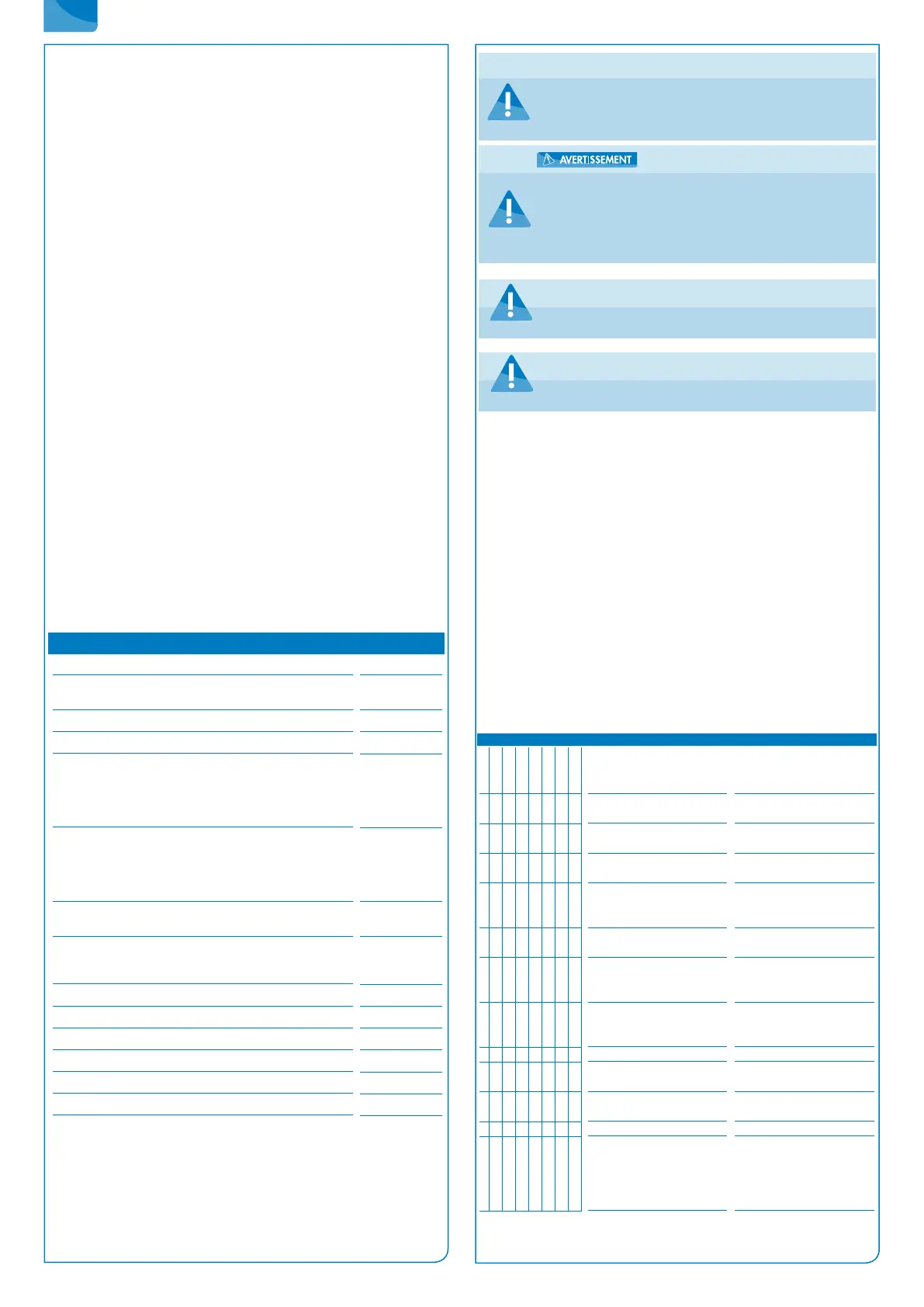 AVERTISSEMENT